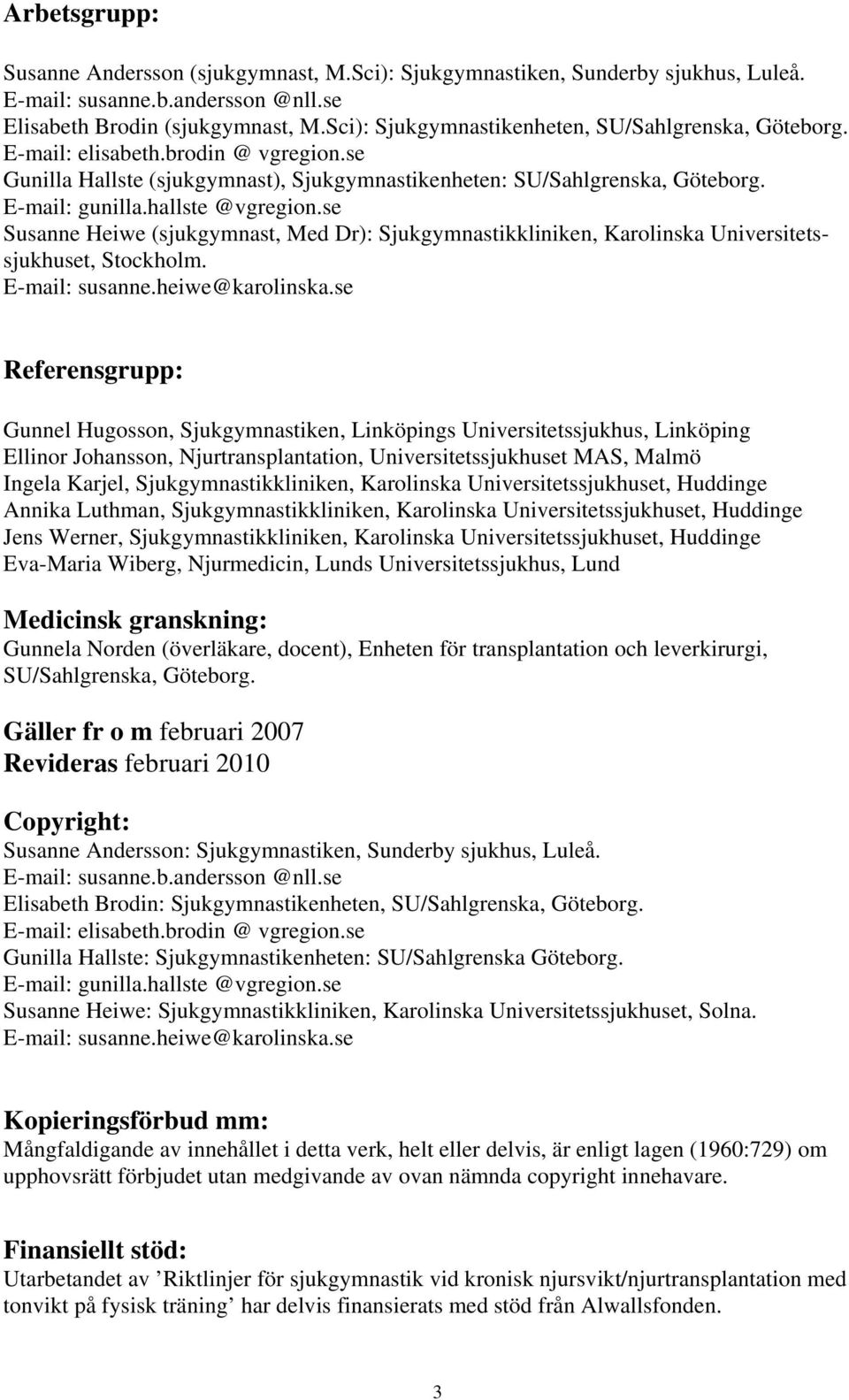 Arbetsgrupp:

Susanne Andersson (sjukgymnast, M.Sci): Sjukgymnastiken, Sunderby sjukhus, Luleå. E-mail: susanne.b.andersson @nll.se
Elisabeth Brodin (sjukgymnast, M.Sci): Sjukgymnastikenheten, SU/Sahlgrenska, Göteborg. E-mail: elisabeth.brodin @ vgregion.se
Gunilla Hallste (sjukgymnast), Sjukgymnastikenheten: SU/Sahlgrenska, Göteborg. E-mail: gunilla.hallste @vgregion.se
Susanne Heiwe (sjukgymnast, Med Dr): Sjukgymnastikkliniken, Karolinska Universitetssjukhuset, Stockholm. E-mail: susanne.heiwe@karolinska.se

Referensgrupp:

Gunnel Hugosson, Sjukgymnastiken, Linköpings Universitetssjukhus, Linköping
Ellinor Johansson, Njurtransplantation, Universitetssjukhuset MAS, Malmö
Ingela Karjel, Sjukgymnastikkliniken, Karolinska Universitetssjukhuset, Huddinge
Annika Luthman, Sjukgymnastikkliniken, Karolinska Universitetssjukhuset, Huddinge
Jens Werner, Sjukgymnastikkliniken, Karolinska Universitetssjukhuset, Huddinge
Eva-Maria Wiberg, Njurmedicin, Lunds Universitetssjukhus, Lund

Medicinsk granskning:
Gunnela Norden (överläkare, docent), Enheten för transplantation och leverkirurgi, SU/Sahlgrenska, Göteborg.

Gäller fr o m februari 2007
Revideras februari 2010

Copyright:
Susanne Andersson: Sjukgymnastiken, Sunderby sjukhus, Luleå.
E-mail: susanne.b.andersson @nll.se
Elisabeth Brodin: Sjukgymnastikenheten, SU/Sahlgrenska, Göteborg.
E-mail: elisabeth.brodin @ vgregion.se
Gunilla Hallste: Sjukgymnastikenheten: SU/Sahlgrenska Göteborg.
E-mail: gunilla.hallste @vgregion.se
Susanne Heiwe: Sjukgymnastikkliniken, Karolinska Universitetssjukhuset, Solna.
E-mail: susanne.heiwe@karolinska.se

Kopieringsförbud mm:
Mångfaldigande av innehållet i detta verk, helt eller delvis, är enligt lagen (1960:729) om upphovsrätt förbjudet utan medgivande av ovan nämnda copyright innehavare.

Finansiellt stöd:
Utarbetandet av ’Riktlinjer för sjukgymnastik vid kronisk njursvikt/njurtransplantation med tonvikt på fysisk träning’ har delvis finansierats med stöd från Alwallsfonden.

3